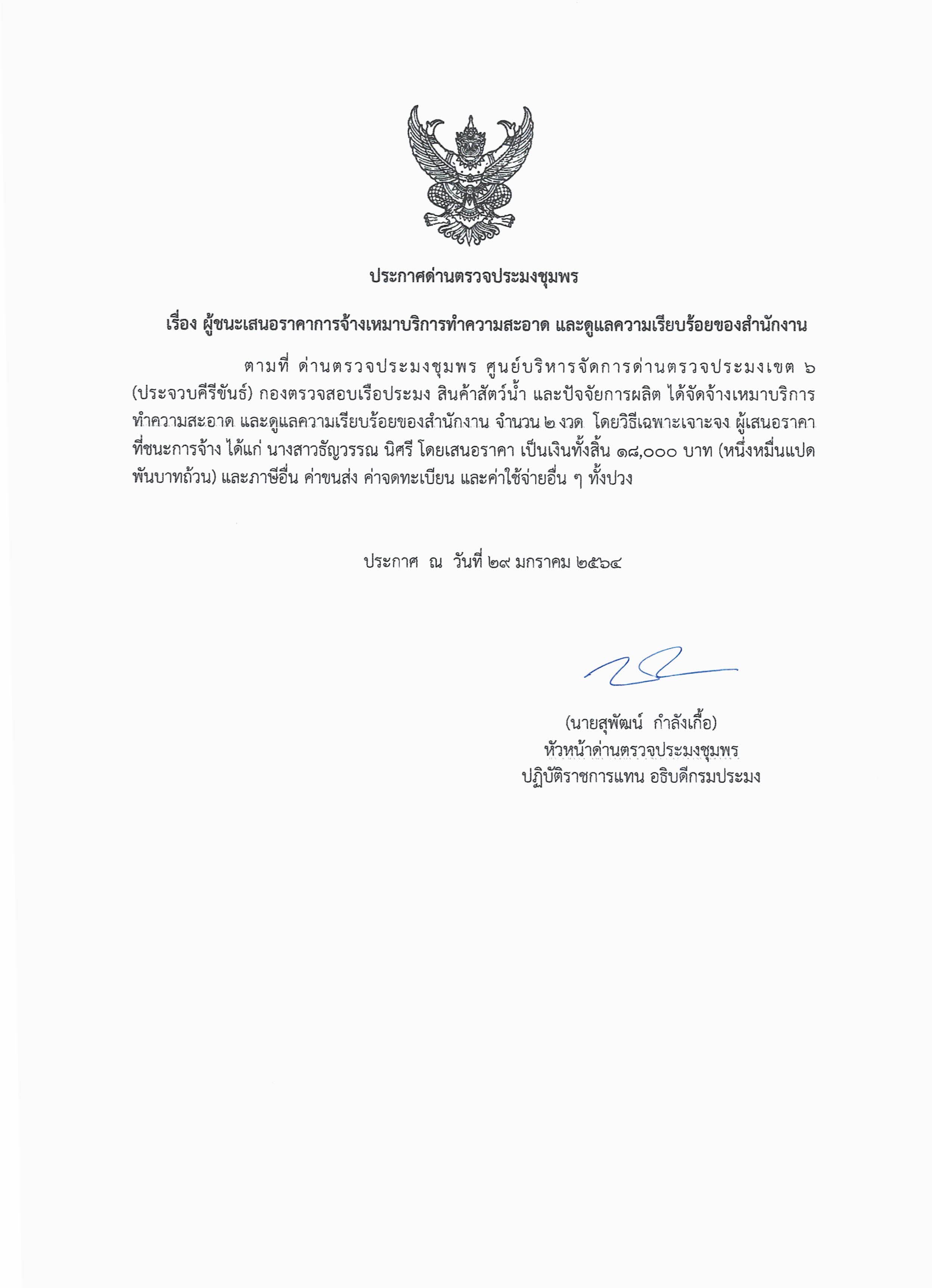 ประกาศด่านตรวจประมงชุมพร

เรื่อง ผู้ชนะเสนอราคาการจ้างเหมาบริการทำความสะอาด และดูแลความเรียบร้อยของสำนักงาน

ตามที่ ด่านตรวจประมงชุมพร ศูนย์บริหารจัดการด่านตรวจประมงเขต ๖ (ประจวบคีรีขันธ์) กองตรวจสอบเรือประมง สินค้าสัตว์น้ำ และปัจจัยการผลิต ได้จัดจ้างเหมาบริการทำความสะอาด และดูแลความเรียบร้อยของสำนักงาน จำนวน ๒ งวด โดยวิธีเฉพาะเจาะจง ผู้เสนอราคาที่ชนะการจ้าง ได้แก่ นางสาวธัญวรรณ นิศรี โดยเสนอราคา เป็นเงินทั้งสิ้น ๑๘,๐๐๐ บาท (หนึ่งหมื่นแปดพันบาทถ้วน) และภาษีอื่น ค่าขนส่ง ค่าจดทะเบียน และค่าใช้จ่ายอื่น ๆ ทั้งปวง

ประกาศ ณ วันที่ ๒๙ มกราคม ๒๕๖๔

(นายสุพัฒน์ กำลังเกื้อ)
หัวหน้าด่านตรวจประมงชุมพร
ปฏิบัติราชการแทน อธิบดีกรมประมง